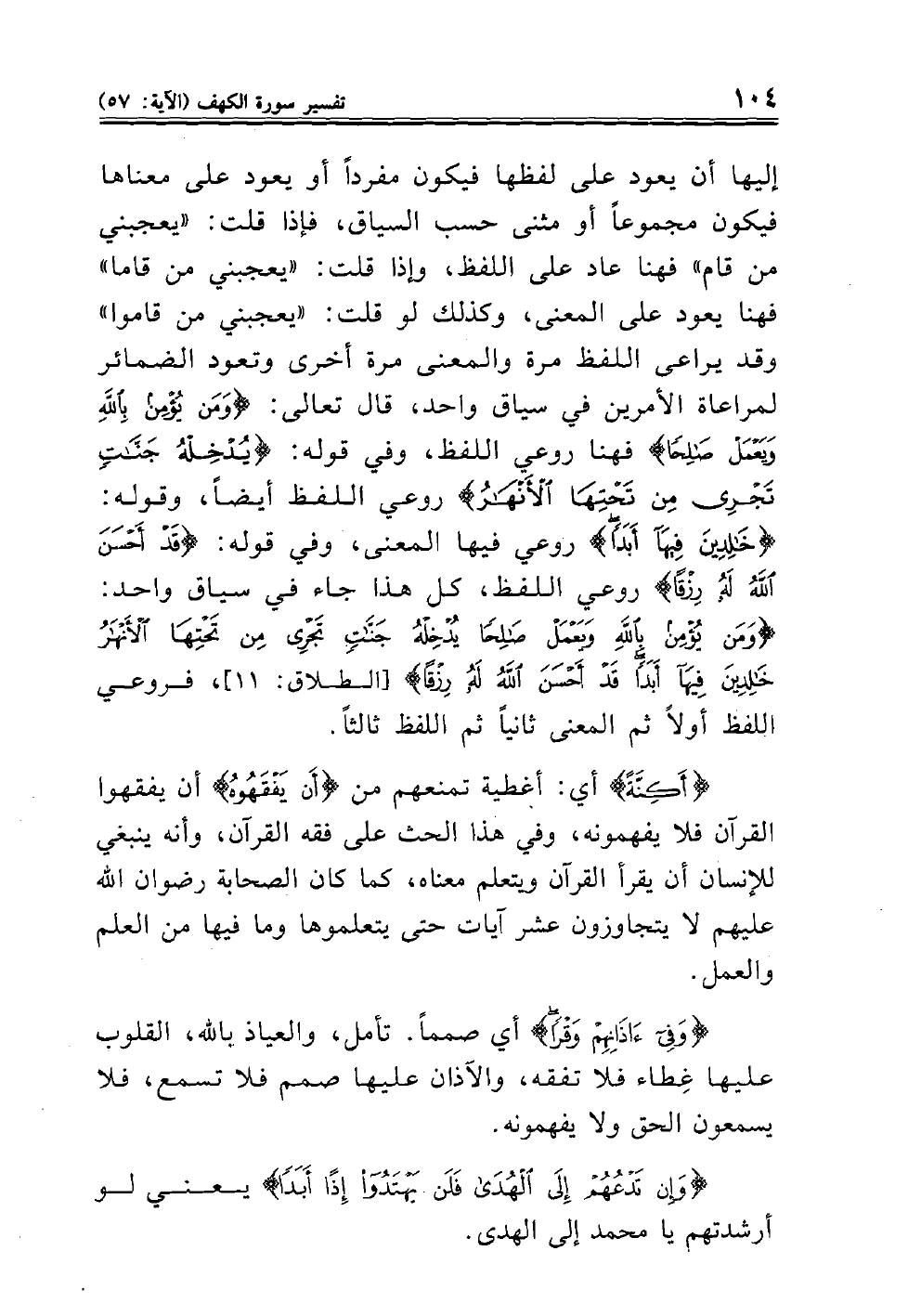 ١٠٤ تفسير سورة الكهف (الآية: ٥٧)

إليها أن يعود على لفظها فيكون مفرداً أو يعود على معناها فيكون مجموعاً أو مثنى حسب السياق، فإذا قلت: «يعجبني من قام» فهنا عاد على اللفظ، وإذا قلت: «يعجبني من قاما» فهنا يعود على المعنى، وكذلك لو قلت: «يعجبني من قاموا» وقد يراعى اللفظ مرة والمعنى مرة أخرى وتعود الضمائر لمراعاة الأمرين في سياق واحد، قال تعالى: ﴿وَمَن يُؤْمِنۢ بِٱللَّهِ وَيَعْمَلْ صَٰلِحًا﴾ فهنا روعي اللفظ، وفي قوله: ﴿يُدْخِلْهُ جَنَّٰتٍ تَجْرِى مِن تَحْتِهَا ٱلْأَنْهَٰرُ﴾ روعي اللفظ أيضاً، وقوله: ﴿خَٰلِدِينَ فِيهَآ أَبَدًا﴾ روعي فيها المعنى، وفي قوله: ﴿قَدْ أَحْسَنَ ٱللَّهُ لَهُۥ رِزْقًا﴾ روعي اللفظ، كل هذا جاء في سياق واحد: ﴿وَمَن يُؤْمِنۢ بِٱللَّهِ وَيَعْمَلْ صَٰلِحًا يُدْخِلْهُ جَنَّٰتٍ تَجْرِى مِن تَحْتِهَا ٱلْأَنْهَٰرُ خَٰلِدِينَ فِيهَآ أَبَدًا قَدْ أَحْسَنَ ٱللَّهُ لَهُۥ رِزْقًا﴾ [الطلاق: ١١]، فروعي اللفظ أولاً ثم المعنى ثانياً ثم اللفظ ثالثاً.

﴿أَكِنَّةً﴾ أي: أغطية تمنعهم من ﴿أَن يَفْقَهُوهُ﴾ أن يفقهوا القرآن فلا يفهمونه، وفي هذا الحث على فقه القرآن، وأنه ينبغي للإنسان أن يقرأ القرآن ويتعلم معناه، كما كان الصحابة رضوان الله عليهم لا يتجاوزون عشر آيات حتى يتعلموها وما فيها من العلم والعمل.

﴿وَفِىٓ ءَاذَانِهِمْ وَقْرًا﴾ أي صمماً. تأمل، والعياذ بالله، القلوب عليها غِطاء فلا تفقه، والآذان عليها صمم فلا تسمع، فلا يسمعون الحق ولا يفهمونه.

﴿وَإِن تَدْعُهُمْ إِلَى ٱلْهُدَىٰ فَلَن يَهْتَدُوٓا۟ إِذًا أَبَدًا﴾ يعني لو أرشدتهم يا محمد إلى الهدى.